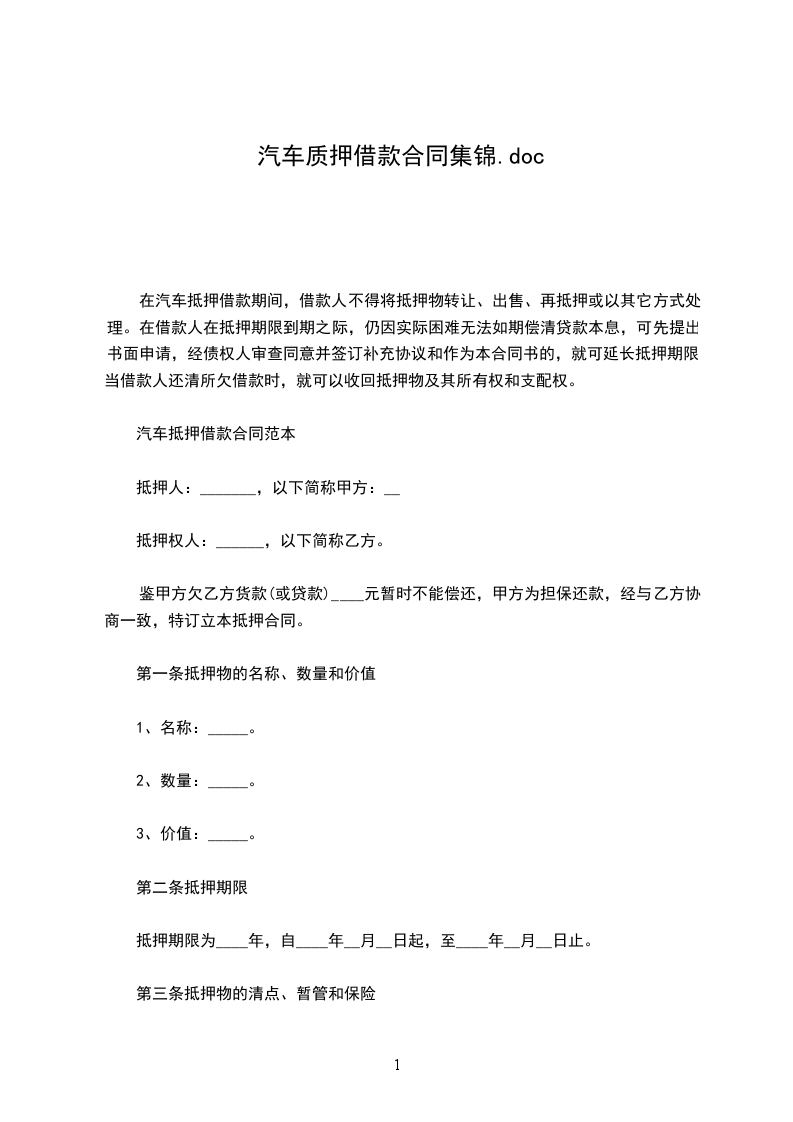 汽车质押借款合同集锦.doc

在汽车抵押借款期间，借款人不得将抵押物转让、出售、再抵押或以其它方式处理。在借款人在抵押期限到期之际，仍因实际困难无法如期偿清贷款本息，可先提出书面申请，经债权人审查同意并签订补充协议和作为本合同书的，就可延长抵押期限当借款人还清所欠借款时，就可以收回抵押物及其所有权和支配权。

汽车抵押借款合同范本

抵押人：_______，以下简称甲方：__

抵押权人：______，以下简称乙方。

鉴甲方欠乙方货款(或贷款)____元暂时不能偿还，甲方为担保还款，经与乙方协商一致，特订立本抵押合同。

第一条抵押物的名称、数量和价值

1、名称：_____。

2、数量：_____。

3、价值：_____。

第二条抵押期限

抵押期限为____年，自____年__月__日起，至____年__月__日止。

第三条抵押物的清点、暂管和保险

1